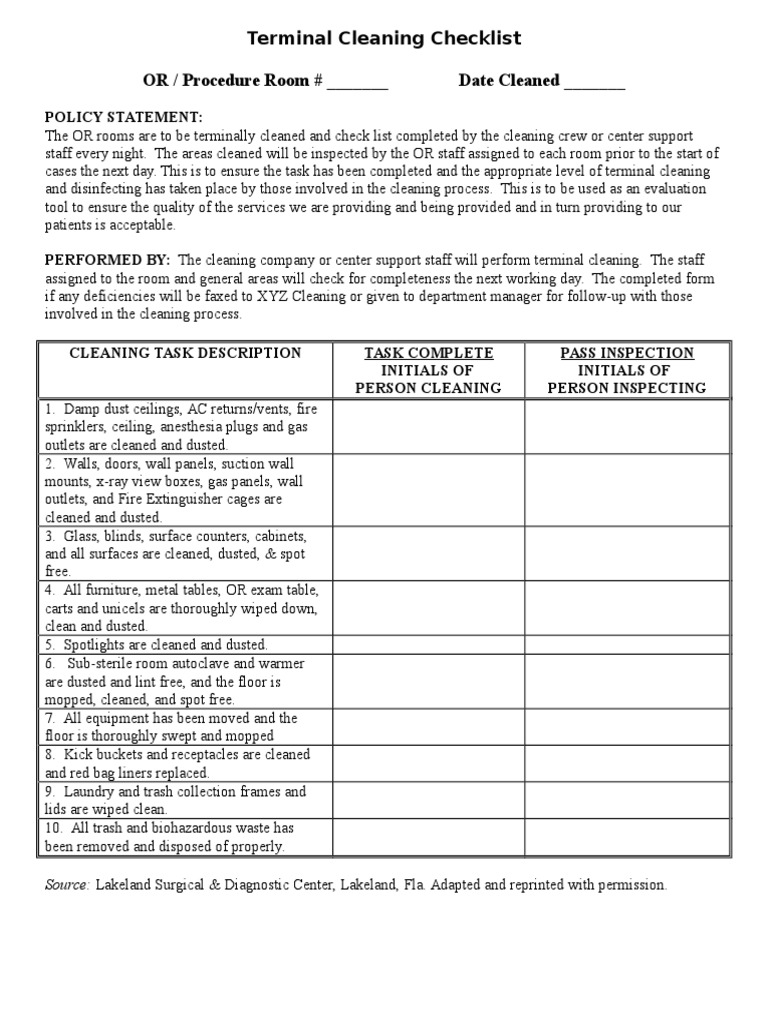 Terminal Cleaning Checklist

OR / Procedure Room # _______ Date Cleaned _______

POLICY STATEMENT:
The OR rooms are to be terminally cleaned and check list completed by the cleaning crew or center support staff every night. The areas cleaned will be inspected by the OR staff assigned to each room prior to the start of cases the next day. This is to ensure the task has been completed and the appropriate level of terminal cleaning and disinfecting has taken place by those involved in the cleaning process. This is to be used as an evaluation tool to ensure the quality of the services we are providing and being provided and in turn providing to our patients is acceptable.

PERFORMED BY: The cleaning company or center support staff will perform terminal cleaning. The staff assigned to the room and general areas will check for completeness the next working day. The completed form if any deficiencies will be faxed to XYZ Cleaning or given to department manager for follow-up with those involved in the cleaning process.

| CLEANING TASK DESCRIPTION | TASK COMPLETE INITIALS OF PERSON CLEANING | PASS INSPECTION INITIALS OF PERSON INSPECTING |
|---|---|---|
| 1. Damp dust ceilings, AC returns/vents, fire sprinklers, ceiling, anesthesia plugs and gas outlets are cleaned and dusted. | | |
| 2. Walls, doors, wall panels, suction wall mounts, x-ray view boxes, gas panels, wall outlets, and Fire Extinguisher cages are cleaned and dusted. | | |
| 3. Glass, blinds, surface counters, cabinets, and all surfaces are cleaned, dusted, & spot free. | | |
| 4. All furniture, metal tables, OR exam table, carts and unicels are thoroughly wiped down, clean and dusted. | | |
| 5. Spotlights are cleaned and dusted. | | |
| 6. Sub-sterile room autoclave and warmer are dusted and lint free, and the floor is mopped, cleaned, and spot free. | | |
| 7. All equipment has been moved and the floor is thoroughly swept and mopped | | |
| 8. Kick buckets and receptacles are cleaned and red bag liners replaced. | | |
| 9. Laundry and trash collection frames and lids are wiped clean. | | |
| 10. All trash and biohazardous waste has been removed and disposed of properly. | | |

Source: Lakeland Surgical & Diagnostic Center, Lakeland, Fla. Adapted and reprinted with permission.